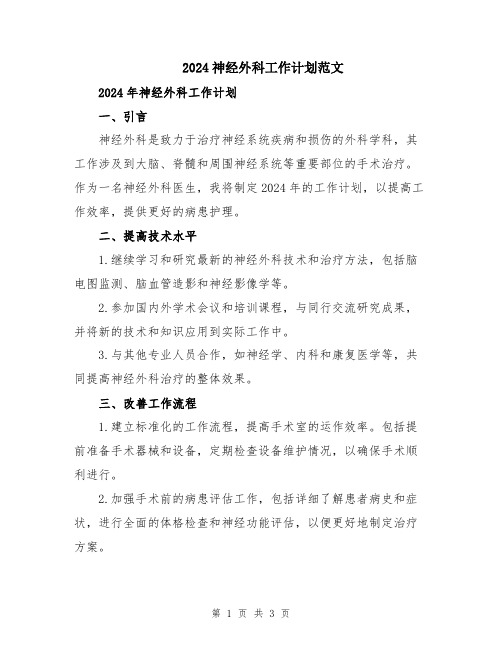 2024神经外科工作计划范文

2024年神经外科工作计划

一、引言

神经外科是致力于治疗神经系统疾病和损伤的外科学科，其工作涉及到大脑、脊髓和周围神经系统等重要部位的手术治疗。作为一名神经外科医生，我将制定2024年的工作计划，以提高工作效率，提供更好的病患护理。

二、提高技术水平

1.继续学习和研究最新的神经外科技术和治疗方法，包括脑电图监测、脑血管造影和神经影像学等。

2.参加国内外学术会议和培训课程，与同行交流研究成果，并将新的技术和知识应用到实际工作中。

3.与其他专业人员合作，如神经学、内科和康复医学等，共同提高神经外科治疗的整体效果。

三、改善工作流程

1.建立标准化的工作流程，提高手术室的运作效率。包括提前准备手术器械和设备，定期检查设备维护情况，以确保手术顺利进行。

2.加强手术前的病患评估工作，包括详细了解患者病史和症状，进行全面的体格检查和神经功能评估，以便更好地制定治疗方案。

第 1 页 共 3 页